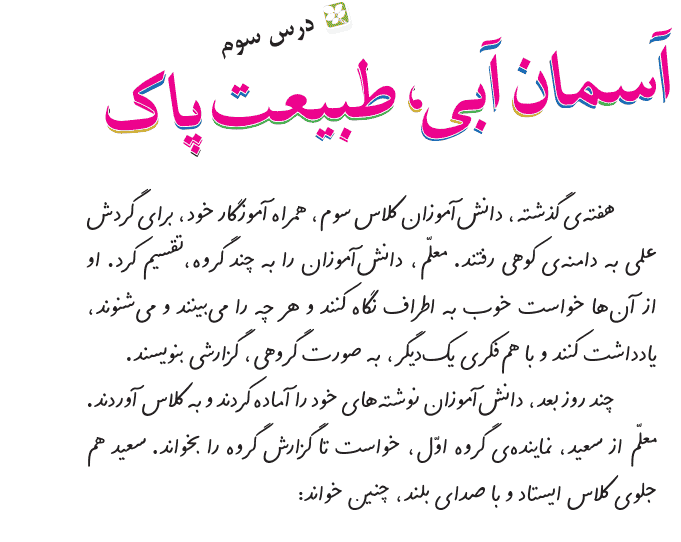 درس سوم

آسمان آبی، طبیعت پاک

هفته‌ی گذشته، دانش‌آموزان کلاس سوم، همراه آموزگار خود، برای گردش علمی به دامنه‌ی کوهی رفتند. معلّم، دانش‌آموزان را به چند گروه، تقسیم کرد. او از آن‌ها خواست خوب به اطراف نگاه کنند و هر چه را می‌بینند و می‌شنوند، یادداشت کنند و با هم فکری یک‌دیگر، به صورت گروهی، گزارشی بنویسند.

چند روز بعد، دانش‌آموزان نوشته‌های خود را آماده کردند و به کلاس آوردند. معلّم از سعید، نماینده‌ی گروه اوّل، خواست تا گزارش گروه را بخواند. سعید هم جلوی کلاس ایستاد و با صدای بلند، چنین خواند: